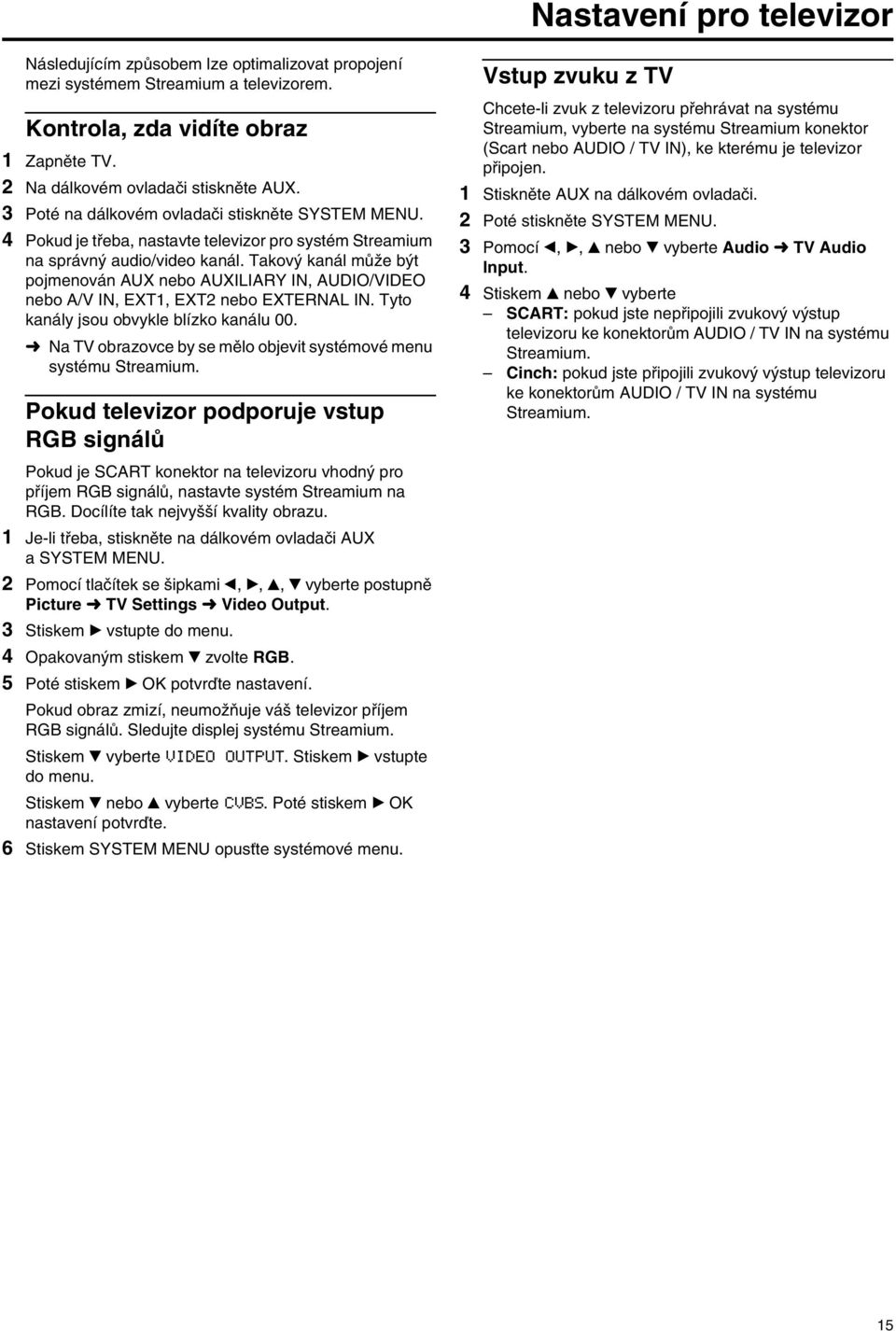 Nastavení pro televizor

Následujícím způsobem lze optimalizovat propojení mezi systémem Streamium a televizorem.

Kontrola, zda vidíte obraz

1 Zapněte TV.
2 Na dálkovém ovladači stiskněte AUX.
3 Poté na dálkovém ovladači stiskněte SYSTEM MENU.
4 Pokud je třeba, nastavte televizor pro systém Streamium na správný audio/video kanál. Takový kanál může být pojmenován AUX nebo AUXILIARY IN, AUDIO/VIDEO nebo A/V IN, EXT1, EXT2 nebo EXTERNAL IN. Tyto kanály jsou obvykle blízko kanálu 00.
➜ Na TV obrazovce by se mělo objevit systémové menu systému Streamium.

Pokud televizor podporuje vstup RGB signálů

Pokud je SCART konektor na televizoru vhodný pro příjem RGB signálů, nastavte systém Streamium na RGB. Docílíte tak nejvyšší kvality obrazu.
1 Je-li třeba, stiskněte na dálkovém ovladači AUX a SYSTEM MENU.
2 Pomocí tlačítek se šipkami ◄, ►, ▲, ▼ vyberte postupně Picture ➜ TV Settings ➜ Video Output.
3 Stiskem ► vstupte do menu.
4 Opakovaným stiskem ▼ zvolte RGB.
5 Poté stiskem ► OK potvrďte nastavení.
Pokud obraz zmizí, neumožňuje váš televizor příjem RGB signálů. Sledujte displej systému Streamium.
Stiskem ▼ vyberte VIDEO OUTPUT. Stiskem ► vstupte do menu.
Stiskem ▼ nebo ▲ vyberte CVBS. Poté stiskem ► OK nastavení potvrďte.
6 Stiskem SYSTEM MENU opusťte systémové menu.

Vstup zvuku z TV

Chcete-li zvuk z televizoru přehrávat na systému Streamium, vyberte na systému Streamium konektor (Scart nebo AUDIO / TV IN), ke kterému je televizor připojen.
1 Stiskněte AUX na dálkovém ovladači.
2 Poté stiskněte SYSTEM MENU.
3 Pomocí ◄, ►, ▲ nebo ▼ vyberte Audio ➜ TV Audio Input.
4 Stiskem ▲ nebo ▼ vyberte
– SCART: pokud jste nepřipojili zvukový výstup televizoru ke konektorům AUDIO / TV IN na systému Streamium.
– Cinch: pokud jste připojili zvukový výstup televizoru ke konektorům AUDIO / TV IN na systému Streamium.

15